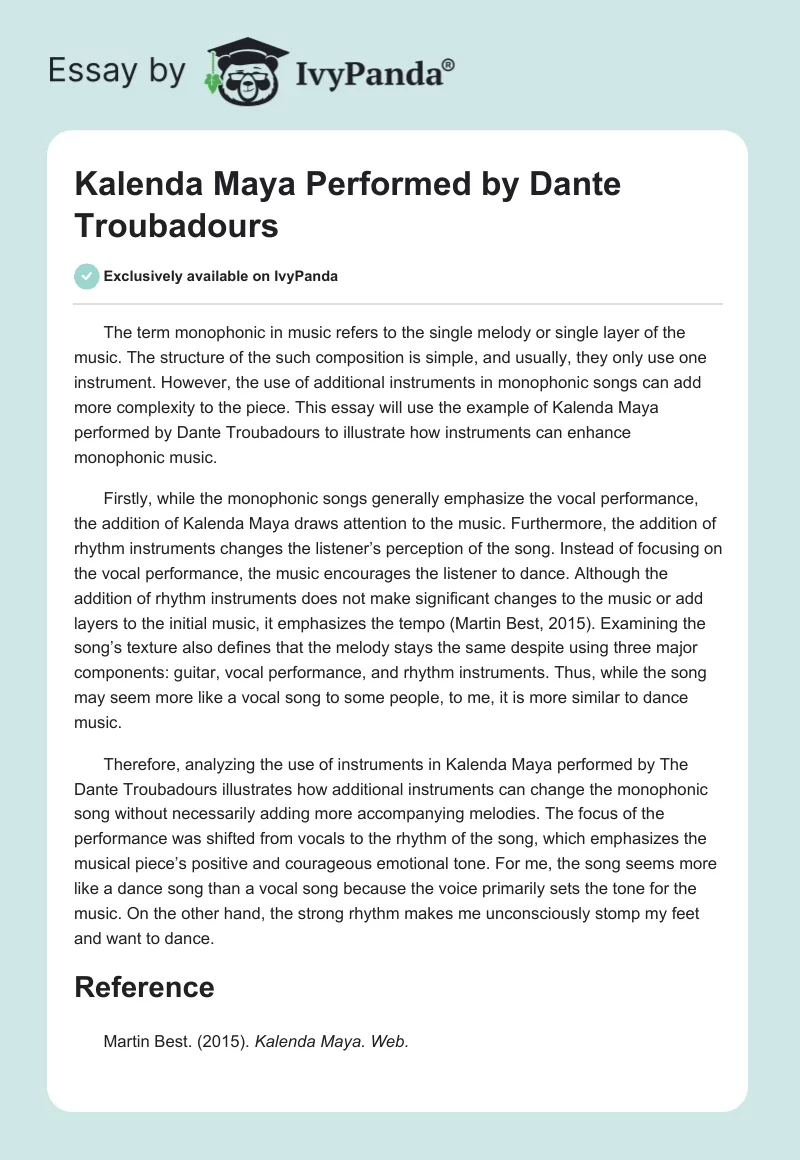 Essay by IvyPanda®

Kalenda Maya Performed by Dante Troubadours

Exclusively available on IvyPanda

The term monophonic in music refers to the single melody or single layer of the music. The structure of the such composition is simple, and usually, they only use one instrument. However, the use of additional instruments in monophonic songs can add more complexity to the piece. This essay will use the example of Kalenda Maya performed by Dante Troubadours to illustrate how instruments can enhance monophonic music.

Firstly, while the monophonic songs generally emphasize the vocal performance, the addition of Kalenda Maya draws attention to the music. Furthermore, the addition of rhythm instruments changes the listener's perception of the song. Instead of focusing on the vocal performance, the music encourages the listener to dance. Although the addition of rhythm instruments does not make significant changes to the music or add layers to the initial music, it emphasizes the tempo (Martin Best, 2015). Examining the song's texture also defines that the melody stays the same despite using three major components: guitar, vocal performance, and rhythm instruments. Thus, while the song may seem more like a vocal song to some people, to me, it is more similar to dance music.

Therefore, analyzing the use of instruments in Kalenda Maya performed by The Dante Troubadours illustrates how additional instruments can change the monophonic song without necessarily adding more accompanying melodies. The focus of the performance was shifted from vocals to the rhythm of the song, which emphasizes the musical piece's positive and courageous emotional tone. For me, the song seems more like a dance song than a vocal song because the voice primarily sets the tone for the music. On the other hand, the strong rhythm makes me unconsciously stomp my feet and want to dance.

Reference

Martin Best. (2015). Kalenda Maya. Web.